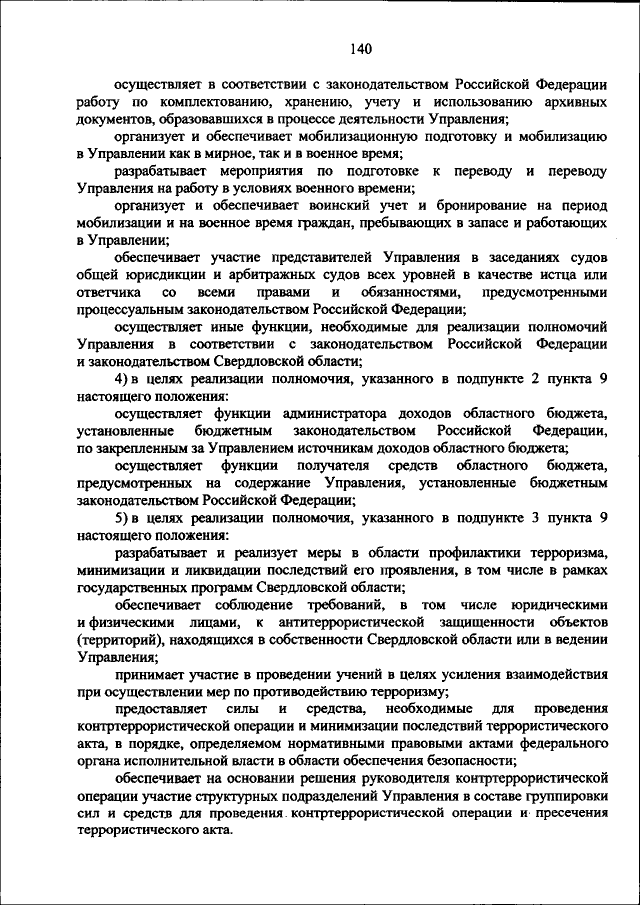 140

осуществляет в соответствии с законодательством Российской Федерации работу по комплектованию, хранению, учету и использованию архивных документов, образовавшихся в процессе деятельности Управления;

организует и обеспечивает мобилизационную подготовку и мобилизацию в Управлении как в мирное, так и в военное время;

разрабатывает мероприятия по подготовке к переводу и переводу Управления на работу в условиях военного времени;

организует и обеспечивает воинский учет и бронирование на период мобилизации и на военное время граждан, пребывающих в запасе и работающих в Управлении;

обеспечивает участие представителей Управления в заседаниях судов общей юрисдикции и арбитражных судов всех уровней в качестве истца или ответчика со всеми правами и обязанностями, предусмотренными процессуальным законодательством Российской Федерации;

осуществляет иные функции, необходимые для реализации полномочий Управления в соответствии с законодательством Российской Федерации и законодательством Свердловской области;

4) в целях реализации полномочия, указанного в подпункте 2 пункта 9 настоящего положения:

осуществляет функции администратора доходов областного бюджета, установленные бюджетным законодательством Российской Федерации, по закрепленным за Управлением источникам доходов областного бюджета;

осуществляет функции получателя средств областного бюджета, предусмотренных на содержание Управления, установленные бюджетным законодательством Российской Федерации;

5) в целях реализации полномочия, указанного в подпункте 3 пункта 9 настоящего положения:

разрабатывает и реализует меры в области профилактики терроризма, минимизации и ликвидации последствий его проявления, в том числе в рамках государственных программ Свердловской области;

обеспечивает соблюдение требований, в том числе юридическими и физическими лицами, к антитеррористической защищенности объектов (территорий), находящихся в собственности Свердловской области или в ведении Управления;

принимает участие в проведении учений в целях усиления взаимодействия при осуществлении мер по противодействию терроризму;

предоставляет силы и средства, необходимые для проведения контртеррористической операции и минимизации последствий террористического акта, в порядке, определяемом нормативными правовыми актами федерального органа исполнительной власти в области обеспечения безопасности;

обеспечивает на основании решения руководителя контртеррористической операции участие структурных подразделений Управления в составе группировки сил и средств для проведения контртеррористической операции и пресечения террористического акта.